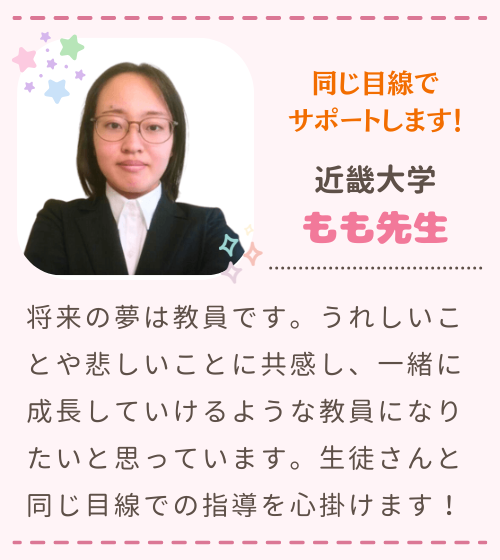 同じ目線で
サポートします!

近畿大学
もも先生

将来の夢は教員です。うれしいことや悲しいことに共感し、一緒に成長していけるような教員になりたいと思っています。生徒さんと同じ目線での指導を心掛けます!